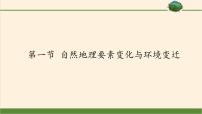 第一节 自然地理要素变化与环境变迁